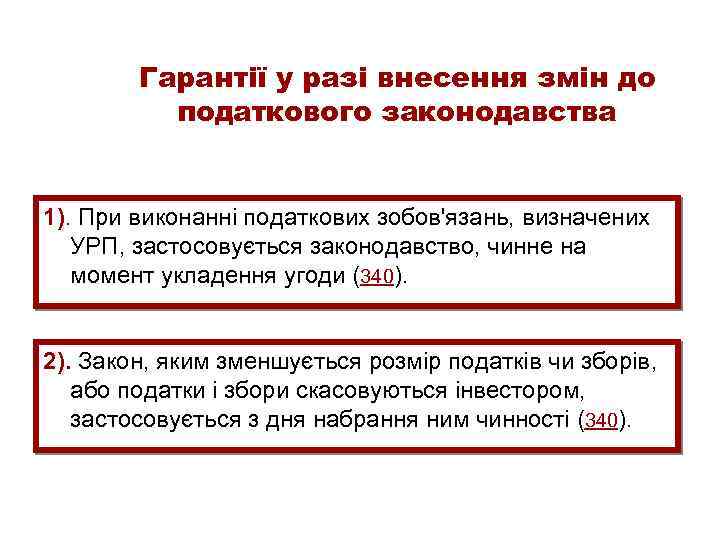 Гарантії у разі внесення змін до податкового законодавства

1). При виконанні податкових зобов'язань, визначених УРП, застосовується законодавство, чинне на момент укладення угоди (340).

2). Закон, яким зменшується розмір податків чи зборів, або податки і збори скасовуються інвестором, застосовується з дня набрання ним чинності (340).